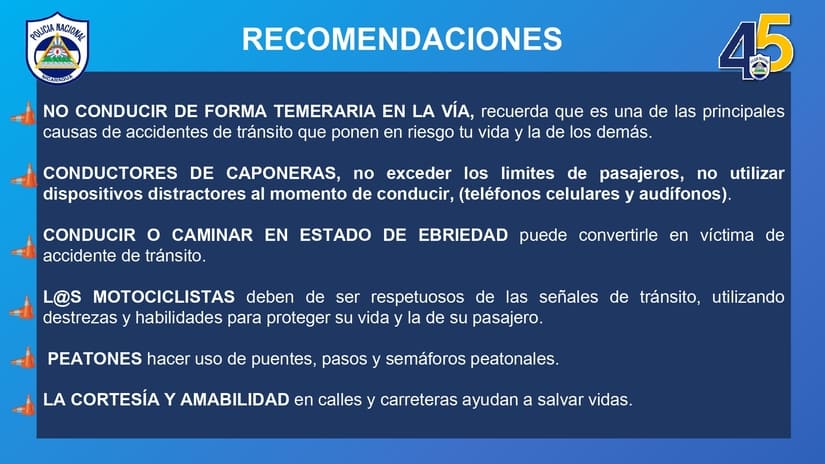 POLICIA NACIONAL
NICARAGUA

RECOMENDACIONES

45

NO CONDUCIR DE FORMA TEMERARIA EN LA VÍA, recuerda que es una de las principales causas de accidentes de tránsito que ponen en riesgo tu vida y la de los demás.

CONDUCTORES DE CAPONERAS, no exceder los limites de pasajeros, no utilizar dispositivos distractores al momento de conducir, (teléfonos celulares y audífonos).

CONDUCIR O CAMINAR EN ESTADO DE EBRIEDAD puede convertirle en víctima de accidente de tránsito.

L@S MOTOCICLISTAS deben de ser respetuosos de las señales de tránsito, utilizando destrezas y habilidades para proteger su vida y la de su pasajero.

PEATONES hacer uso de puentes, pasos y semáforos peatonales.

LA CORTESÍA Y AMABILIDAD en calles y carreteras ayudan a salvar vidas.